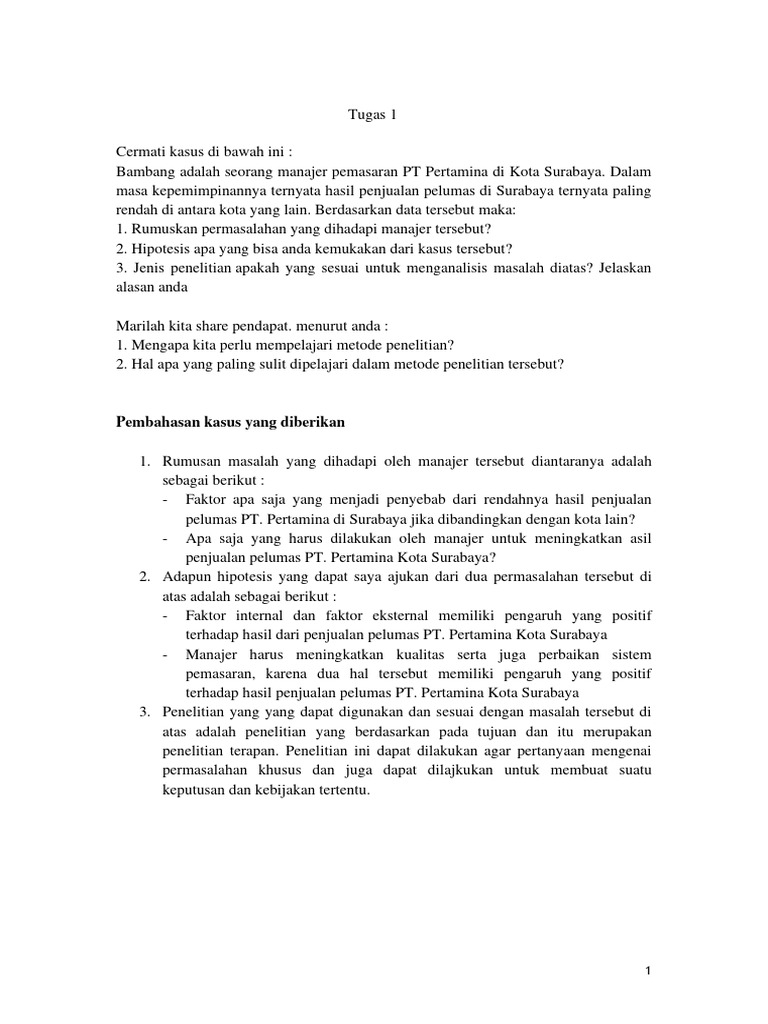 Tugas 1

Cermati kasus di bawah ini :
Bambang adalah seorang manajer pemasaran PT Pertamina di Kota Surabaya. Dalam masa kepemimpinannya ternyata hasil penjualan pelumas di Surabaya ternyata paling rendah di antara kota yang lain. Berdasarkan data tersebut maka:
1. Rumuskan permasalahan yang dihadapi manajer tersebut?
2. Hipotesis apa yang bisa anda kemukakan dari kasus tersebut?
3. Jenis penelitian apakah yang sesuai untuk menganalisis masalah diatas? Jelaskan alasan anda

Marilah kita share pendapat. menurut anda :
1. Mengapa kita perlu mempelajari metode penelitian?
2. Hal apa yang paling sulit dipelajari dalam metode penelitian tersebut?

Pembahasan kasus yang diberikan

1. Rumusan masalah yang dihadapi oleh manajer tersebut diantaranya adalah sebagai berikut :
- Faktor apa saja yang menjadi penyebab dari rendahnya hasil penjualan pelumas PT. Pertamina di Surabaya jika dibandingkan dengan kota lain?
- Apa saja yang harus dilakukan oleh manajer untuk meningkatkan asil penjualan pelumas PT. Pertamina Kota Surabaya?
2. Adapun hipotesis yang dapat saya ajukan dari dua permasalahan tersebut di atas adalah sebagai berikut :
- Faktor internal dan faktor eksternal memiliki pengaruh yang positif terhadap hasil dari penjualan pelumas PT. Pertamina Kota Surabaya
- Manajer harus meningkatkan kualitas serta juga perbaikan sistem pemasaran, karena dua hal tersebut memiliki pengaruh yang positif terhadap hasil penjualan pelumas PT. Pertamina Kota Surabaya
3. Penelitian yang yang dapat digunakan dan sesuai dengan masalah tersebut di atas adalah penelitian yang berdasarkan pada tujuan dan itu merupakan penelitian terapan. Penelitian ini dapat dilakukan agar pertanyaan mengenai permasalahan khusus dan juga dapat dilajkukan untuk membuat suatu keputusan dan kebijakan tertentu.

1